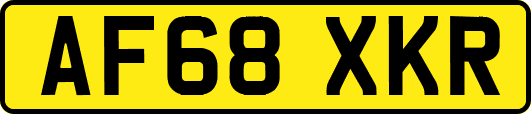 AF68 XKR